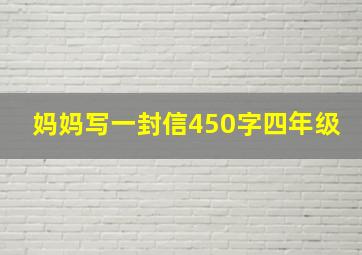 妈妈写一封信450字四年级